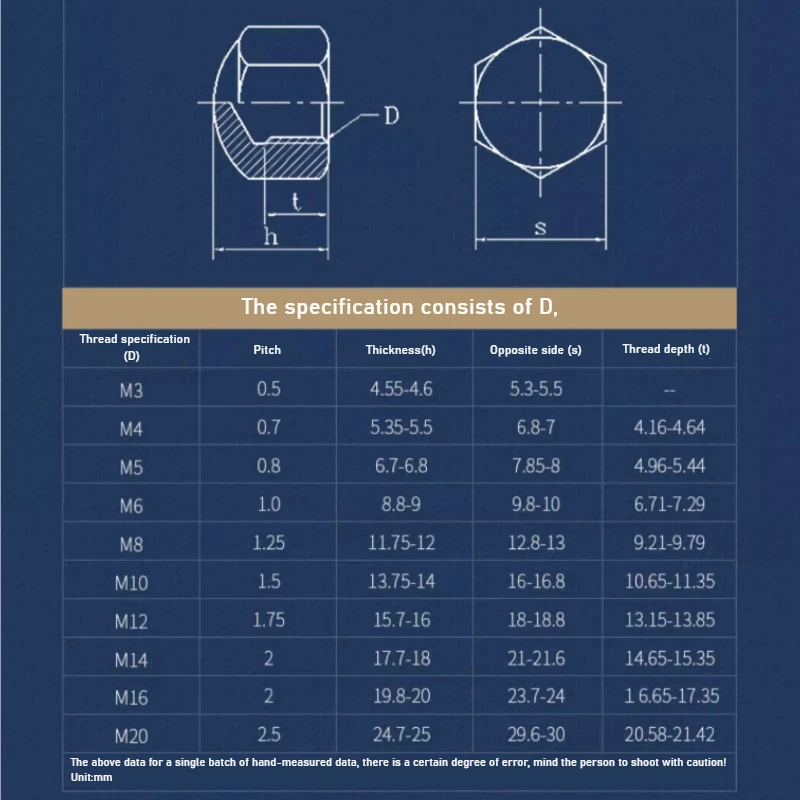 D

t

h

s

The specification consists of D,

| Thread specification (D) | Pitch | Thickness(h) | Opposite side (s) | Thread depth (t) |
|---|---|---|---|---|
| M3 | 0.5 | 4.55-4.6 | 5.3-5.5 | -- |
| M4 | 0.7 | 5.35-5.5 | 6.8-7 | 4.16-4.64 |
| M5 | 0.8 | 6.7-6.8 | 7.85-8 | 4.96-5.44 |
| M6 | 1.0 | 8.8-9 | 9.8-10 | 6.71-7.29 |
| M8 | 1.25 | 11.75-12 | 12.8-13 | 9.21-9.79 |
| M10 | 1.5 | 13.75-14 | 16-16.8 | 10.65-11.35 |
| M12 | 1.75 | 15.7-16 | 18-18.8 | 13.15-13.85 |
| M14 | 2 | 17.7-18 | 21-21.6 | 14.65-15.35 |
| M16 | 2 | 19.8-20 | 23.7-24 | 1 6.65-17.35 |
| M20 | 2.5 | 24.7-25 | 29.6-30 | 20.58-21.42 |

The above data for a single batch of hand-measured data, there is a certain degree of error, mind the person to shoot with caution!
Unit:mm